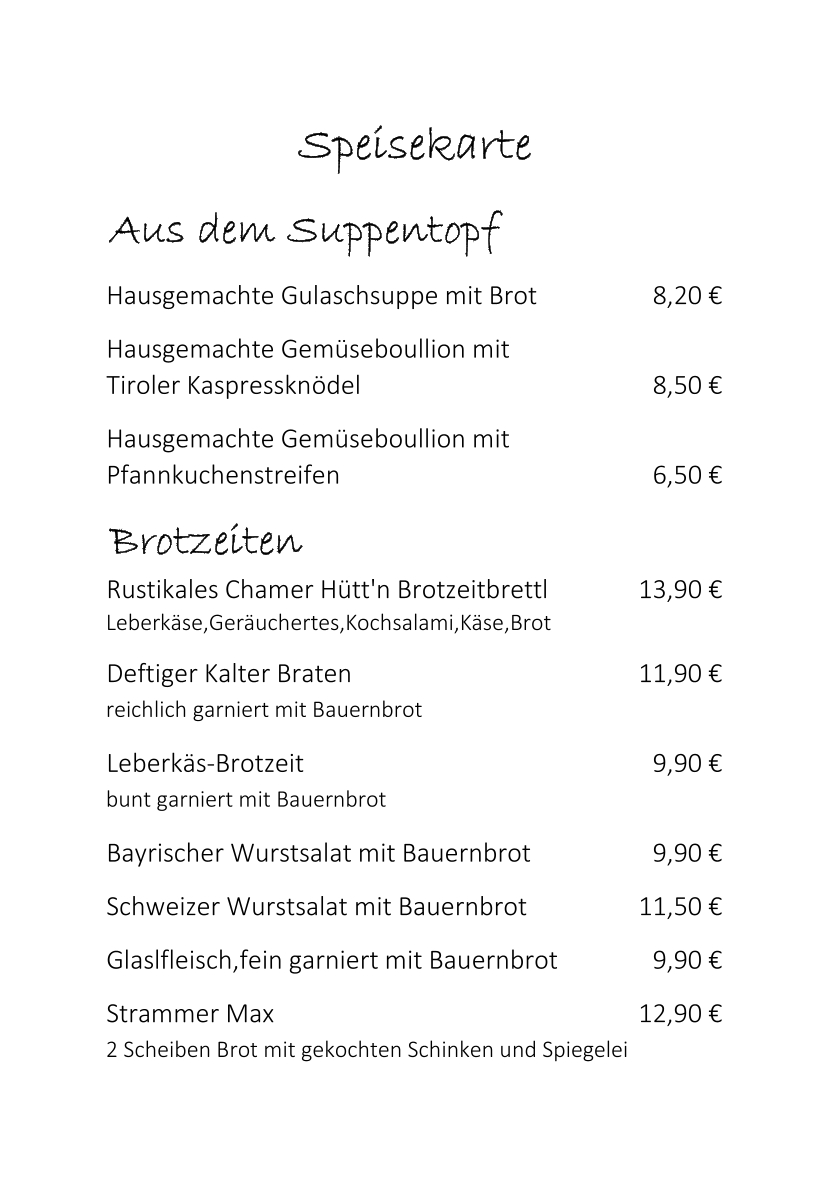 Speisekarte

Aus dem Suppentopf

Hausgemachte Gulaschsuppe mit Brot 8,20 €

Hausgemachte Gemüseboullion mit Tiroler Kaspressknödel 8,50 €

Hausgemachte Gemüseboullion mit Pfannkuchenstreifen 6,50 €

Brotzeiten

Rustikales Chamer Hütt'n Brotzeitbrettl 13,90 €
Leberkäse,Geräuchertes,Kochsalami,Käse,Brot

Deftiger Kalter Braten 11,90 €
reichlich garniert mit Bauernbrot

Leberkäs-Brotzeit 9,90 €
bunt garniert mit Bauernbrot

Bayrischer Wurstsalat mit Bauernbrot 9,90 €

Schweizer Wurstsalat mit Bauernbrot 11,50 €

Glaslfleisch,fein garniert mit Bauernbrot 9,90 €

Strammer Max 12,90 €
2 Scheiben Brot mit gekochten Schinken und Spiegelei